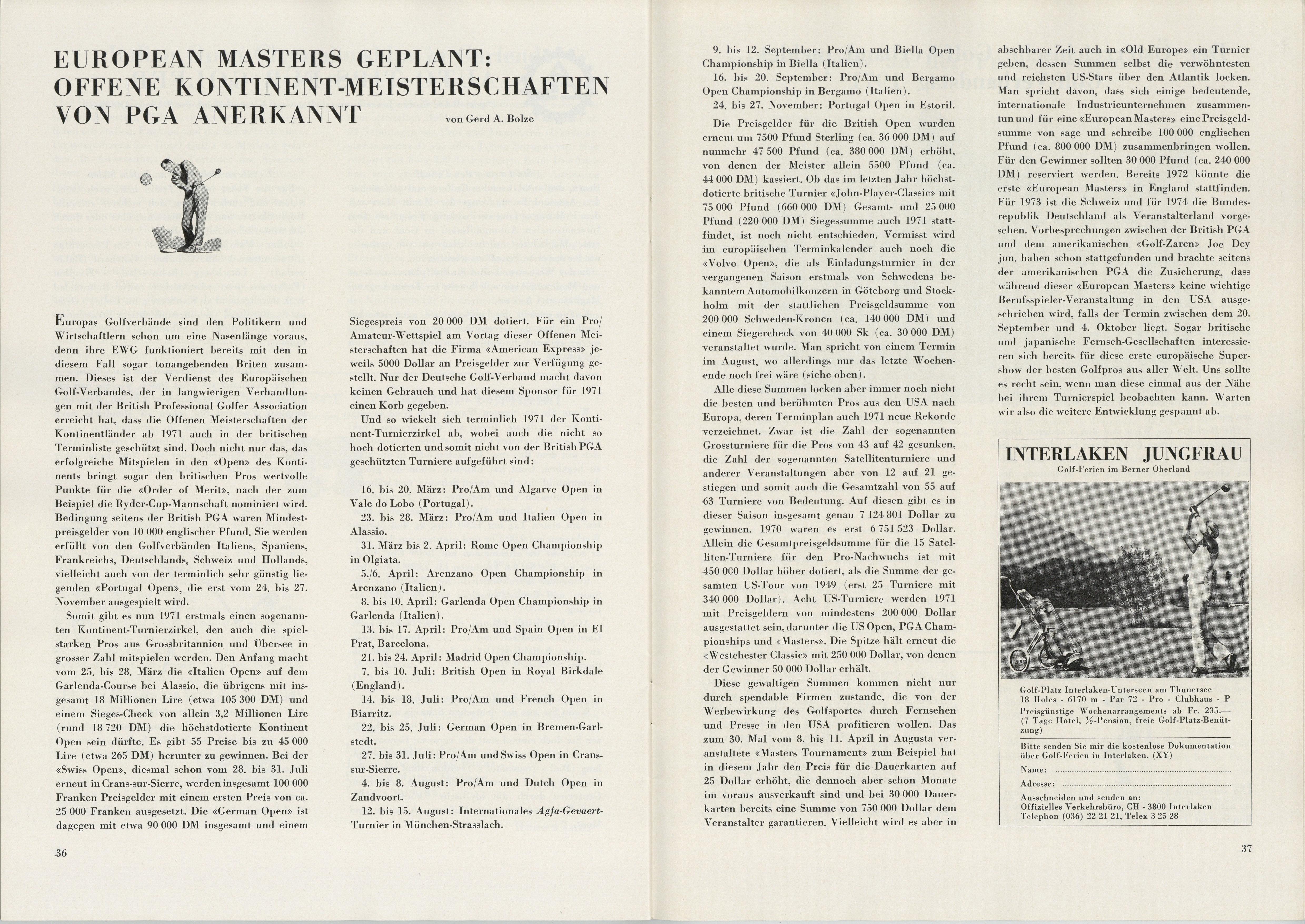 EUROPEAN MASTERS GEPLANT: OFFENE KONTINENT-MEISTERSCHAFTEN VON PGA ANERKANNT

von Gerd A. Bolze

Europas Golfverbände sind den Politikern und Wirtschaftlern schon um eine Nasenlänge voraus, denn ihre EWG funktioniert bereits mit den in diesem Fall sogar tonangebenden Briten zusammen. Dieses ist der Verdienst des Europäischen Golf-Verbandes, der in langwierigen Verhandlungen mit der British Professional Golfer Association erreicht hat, dass die Offenen Meisterschaften der Kontinentländer ab 1971 auch in der britischen Terminliste geschützt sind. Doch nicht nur das, das erfolgreiche Mitspielen in den «Open» des Kontinents bringt sogar den britischen Pros wertvolle Punkte für die «Order of Merit», nach der zum Beispiel die Ryder-Cup-Mannschaft nominiert wird. Bedingung seitens der British PGA waren Mindestpreisgelder von 10 000 englischer Pfund. Sie werden erfüllt von den Golfverbänden Italiens, Spaniens, Frankreichs, Deutschlands, Schweiz und Hollands, vielleicht auch von der terminlich sehr günstig liegenden «Portugal Open», die erst vom 24. bis 27. November ausgespielt wird.

Somit gibt es nun 1971 erstmals einen sogenannten Kontinent-Turnierzirkel, den auch die spielstarken Pros aus Grossbritannien und Übersee in grosser Zahl mitspielen werden. Den Anfang macht vom 25. bis 28. März die «Italien Open» auf dem Garlenda-Course bei Alassio, die übrigens mit insgesamt 18 Millionen Lire (etwa 105 300 DM) und einem Sieges-Check von allein 3,2 Millionen Lire (rund 18 720 DM) die höchstdotierte Kontinent Open sein dürfte. Es gibt 55 Preise bis zu 45 000 Lire (etwa 265 DM) herunter zu gewinnen. Bei der «Swiss Open», diesmal schon vom 28. bis 31. Juli erneut in Crans-sur-Sierre, werden insgesamt 100 000 Franken Preisgelder mit einem ersten Preis von ca. 25 000 Franken ausgesetzt. Die «German Open» ist dagegen mit etwa 90 000 DM insgesamt und einem Siegespreis von 20 000 DM dotiert. Für ein Pro/Amateur-Wettspiel am Vortag dieser Offenen Meisterschaften hat die Firma «American Express» jeweils 5000 Dollar an Preisgelder zur Verfügung gestellt. Nur der Deutsche Golf-Verband macht davon keinen Gebrauch und hat diesem Sponsor für 1971 einen Korb gegeben.

Und so wickelt sich terminlich 1971 der Kontinent-Turnierzirkel ab, wobei auch die nicht so hoch dotierten und somit nicht von der British PGA geschützten Turniere aufgeführt sind:

16. bis 20. März: Pro/Am und Algarve Open in Vale do Lobo (Portugal).
23. bis 28. März: Pro/Am und Italien Open in Alassio.
31. März bis 2. April: Rome Open Championship in Olgiata.
5./6. April: Arenzano Open Championship in Arenzano (Italien).
8. bis 10. April: Garlenda Open Championship in Garlenda (Italien).
13. bis 17. April: Pro/Am und Spain Open in El Prat, Barcelona.
21. bis 24. April: Madrid Open Championship.
7. bis 10. Juli: British Open in Royal Birkdale (England).
14. bis 18. Juli: Pro/Am und French Open in Biarritz.
22. bis 25. Juli: German Open in Bremen-Garlstedt.
27. bis 31. Juli: Pro/Am und Swiss Open in Crans-sur-Sierre.
4. bis 8. August: Pro/Am und Dutch Open in Zandvoort.
12. bis 15. August: Internationales Agfa-Gevaert-Turnier in München-Strasslach.

36

9. bis 12. September: Pro/Am und Biella Open Championship in Biella (Italien).
16. bis 20. September: Pro/Am und Bergamo Open Championship in Bergamo (Italien).
24. bis 27. November: Portugal Open in Estoril.

Die Preisgelder für die British Open wurden erneut um 7500 Pfund Sterling (ca. 36 000 DM) auf nunmehr 47 500 Pfund (ca. 380 000 DM) erhöht, von denen der Meister allein 5500 Pfund (ca. 44 000 DM) kassiert. Ob das im letzten Jahr höchstdotierte britische Turnier «John-Player-Classic» mit 75 000 Pfund (660 000 DM) Gesamt- und 25 000 Pfund (220 000 DM) Siegessumme auch 1971 stattfindet, ist noch nicht entschieden. Vermisst wird im europäischen Terminkalender auch noch die «Volvo Open», die als Einladungsturnier in der vergangenen Saison erstmals von Schwedens bekanntem Automobilkonzern in Göteborg und Stockholm mit der stattlichen Preisgeldsumme von 200 000 Schweden-Kronen (ca. 140 000 DM) und einem Siegercheck von 40 000 Sk (ca. 30 000 DM) veranstaltet wurde. Man spricht von einem Termin im August, wo allerdings nur das letzte Wochenende noch frei wäre (siehe oben).

Alle diese Summen locken aber immer noch nicht die besten und berühmten Pros aus den USA nach Europa, deren Terminplan auch 1971 neue Rekorde verzeichnet. Zwar ist die Zahl der sogenannten Grossturniere für die Pros von 43 auf 42 gesunken, die Zahl der sogenannten Satellitenturniere und anderer Veranstaltungen aber von 12 auf 21 gestiegen und somit auch die Gesamtzahl von 55 auf 63 Turniere von Bedeutung. Auf diesen gibt es in dieser Saison insgesamt genau 7 124 801 Dollar zu gewinnen. 1970 waren es erst 6 751 523 Dollar. Allein die Gesamtpreisgeldsumme für die 15 Satelliten-Turniere für den Pro-Nachwuchs ist mit 450 000 Dollar höher dotiert, als die Summe der gesamten US-Tour von 1949 (erst 25 Turniere mit 340 000 Dollar). Acht US-Turniere werden 1971 mit Preisgeldern von mindestens 200 000 Dollar ausgestattet sein, darunter die US Open, PGA Championships und «Masters». Die Spitze hält erneut die «Westchester Classic» mit 250 000 Dollar, von denen der Gewinner 50 000 Dollar erhält.

Diese gewaltigen Summen kommen nicht nur durch spendable Firmen zustande, die von der Werbewirkung des Golfsportes durch Fernsehen und Presse in den USA profitieren wollen. Das zum 30. Mal vom 8. bis 11. April in Augusta veranstaltete «Masters Tournament» zum Beispiel hat in diesem Jahr den Preis für die Dauerkarten auf 25 Dollar erhöht, die dennoch aber schon Monate im voraus ausverkauft sind und bei 30 000 Dauerkarten bereits eine Summe von 750 000 Dollar dem Veranstalter garantieren. Vielleicht wird es aber in absehbarer Zeit auch in «Old Europe» ein Turnier geben, dessen Summen selbst die verwöhntesten und reichsten US-Stars über den Atlantik locken. Man spricht davon, dass sich einige bedeutende, internationale Industrieunternehmen zusammentun und für eine «European Masters» eine Preisgeldsumme von sage und schreibe 100 000 englischen Pfund (ca. 800 000 DM) zusammenbringen wollen. Für den Gewinner sollten 30 000 Pfund (ca. 240 000 DM) reserviert werden. Bereits 1972 könnte die erste «European Masters» in England stattfinden. Für 1973 ist die Schweiz und für 1974 die Bundesrepublik Deutschland als Veranstalterland vorgesehen. Vorbesprechungen zwischen der British PGA und dem amerikanischen «Golf-Zaren» Joe Dey jun. haben schon stattgefunden und brachte seitens der amerikanischen PGA die Zusicherung, dass während dieser «European Masters» keine wichtige Berufsspieler-Veranstaltung in den USA ausgeschrieben wird, falls der Termin zwischen dem 20. September und 4. Oktober liegt. Sogar britische und japanische Fernseh-Gesellschaften interessieren sich bereits für diese erste europäische Supershow der besten Golfpros aus aller Welt. Uns sollte es recht sein, wenn man diese einmal aus der Nähe bei ihrem Turnierspiel beobachten kann. Warten wir also die weitere Entwicklung gespannt ab.

INTERLAKEN JUNGFRAU
Golf-Ferien im Berner Oberland

Golf-Platz Interlaken-Unterseen am Thunersee
18 Holes - 6170 m - Par 72 - Pro - Clubhaus - P
Preisgünstige Wochenarrangements ab Fr. 235.—
(7 Tage Hotel, ½-Pension, freie Golf-Platz-Benützung)

Bitte senden Sie mir die kostenlose Dokumentation über Golf-Ferien in Interlaken. (XY)
Name:
Adresse:
Ausschneiden und senden an:
Offizielles Verkehrsbüro, CH - 3800 Interlaken
Telephon (036) 22 21 21, Telex 3 25 28

37